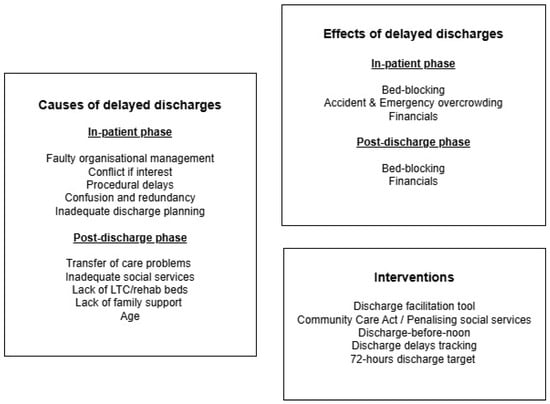 Causes of delayed discharges

In-patient phase

Faulty organisational management
Conflict if interest
Procedural delays
Confusion and redundancy
Inadequate discharge planning

Post-discharge phase

Transfer of care problems
Inadequate social services
Lack of LTC/rehab beds
Lack of family support
Age

Effects of delayed discharges

In-patient phase

Bed-blocking
Accident & Emergency overcrowding
Financials

Post-discharge phase

Bed-blocking
Financials

Interventions

Discharge facilitation tool
Community Care Act / Penalising social services
Discharge-before-noon
Discharge delays tracking
72-hours discharge target